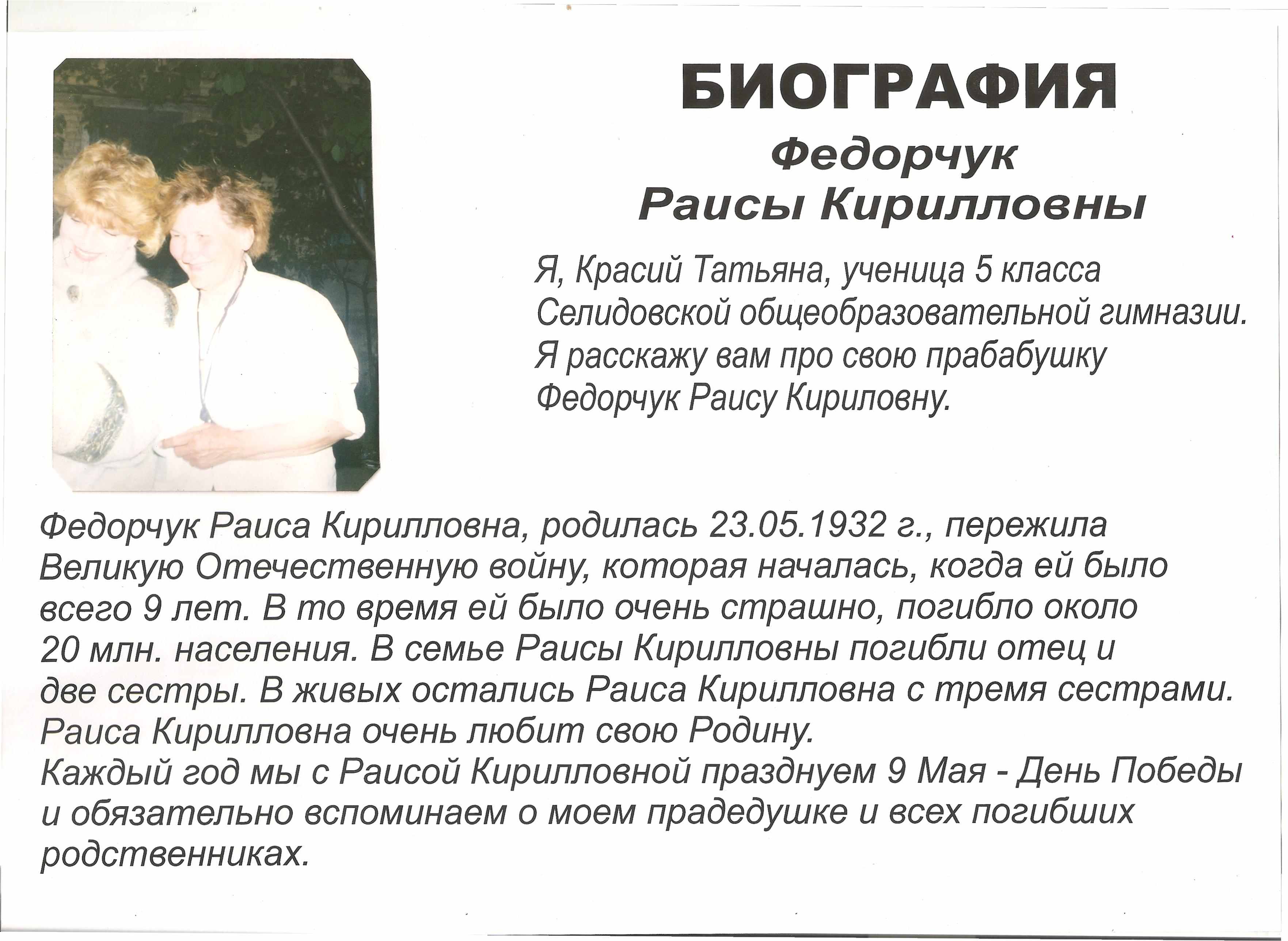 БИОГРАФИЯ
Федорчук
Раисы Кирилловны

Я, Красий Татьяна, ученица 5 класса Селидовской общеобразовательной гимназии. Я расскажу вам про свою прабабушку Федорчук Раису Кириловну.

Федорчук Раиса Кирилловна, родилась 23.05.1932 г., пережила Великую Отечественную войну, которая началась, когда ей было всего 9 лет. В то время ей было очень страшно, погибло около 20 млн. населения. В семье Раисы Кирилловны погибли отец и две сестры. В живых остались Раиса Кирилловна с тремя сестрами. Раиса Кирилловна очень любит свою Родину.
Каждый год мы с Раисой Кирилловной празднуем 9 Мая - День Победы и обязательно вспоминаем о моем прадедушке и всех погибших родственниках.